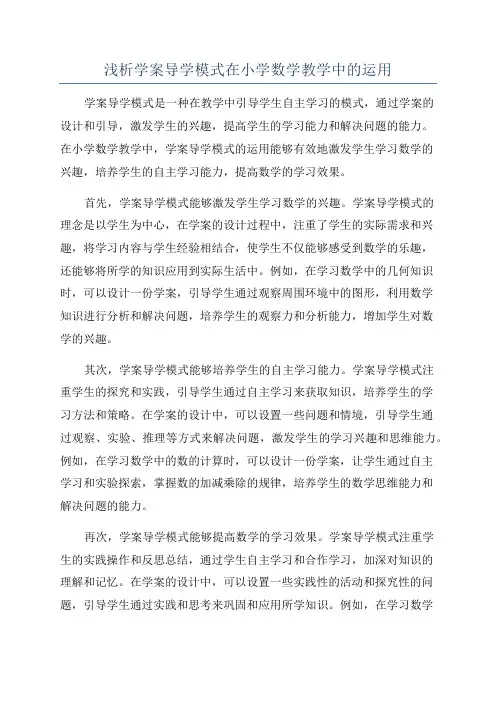 浅析学案导学模式在小学数学教学中的运用

学案导学模式是一种在教学中引导学生自主学习的模式，通过学案的设计和引导，激发学生的兴趣，提高学生的学习能力和解决问题的能力。在小学数学教学中，学案导学模式的运用能够有效地激发学生学习数学的兴趣，培养学生的自主学习能力，提高数学的学习效果。

首先，学案导学模式能够激发学生学习数学的兴趣。学案导学模式的理念是以学生为中心，在学案的设计过程中，注重了学生的实际需求和兴趣，将学习内容与学生经验相结合，使学生不仅能够感受到数学的乐趣，还能够将所学的知识应用到实际生活中。例如，在学习数学中的几何知识时，可以设计一份学案，引导学生通过观察周围环境中的图形，利用数学知识进行分析和解决问题，培养学生的观察力和分析能力，增加学生对数学的兴趣。

其次，学案导学模式能够培养学生的自主学习能力。学案导学模式注重学生的探究和实践，引导学生通过自主学习来获取知识，培养学生的学习方法和策略。在学案的设计中，可以设置一些问题和情境，引导学生通过观察、实验、推理等方式来解决问题，激发学生的学习兴趣和思维能力。例如，在学习数学中的数的计算时，可以设计一份学案，让学生通过自主学习和实验探索，掌握数的加减乘除的规律，培养学生的数学思维能力和解决问题的能力。

再次，学案导学模式能够提高数学的学习效果。学案导学模式注重学生的实践操作和反思总结，通过学生自主学习和合作学习，加深对知识的理解和记忆。在学案的设计中，可以设置一些实践性的活动和探究性的问题，引导学生通过实践和思考来巩固和应用所学知识。例如，在学习数学